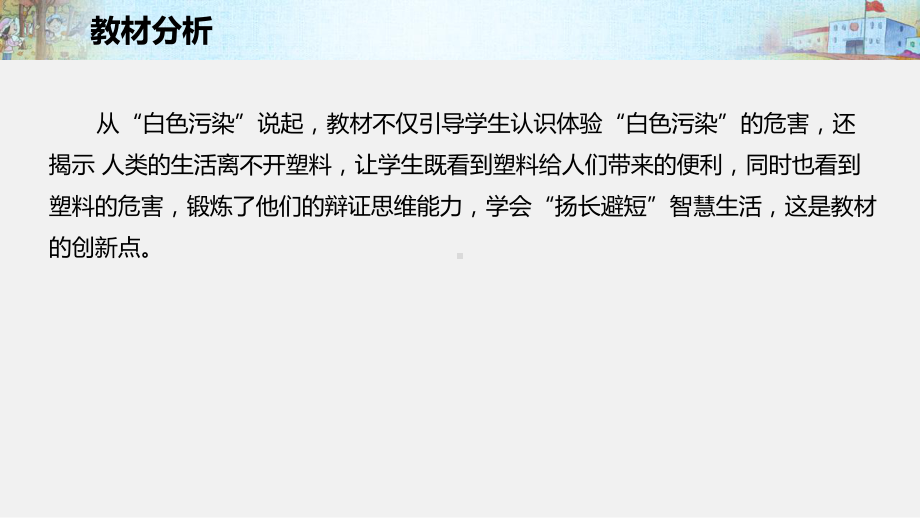 教材分析

从“白色污染”说起，教材不仅引导学生认识体验“白色污染”的危害，还揭示 人类的生活离不开塑料，让学生既看到塑料给人们带来的便利，同时也看到塑料的危害，锻炼了他们的辩证思维能力，学会“扬长避短”智慧生活，这是教材的创新点。